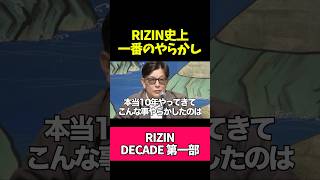 RIZIN史上
一番のやらかし

本当10年やってきて
こんな事やらかしたのは

RIZIN
DECADE 第一部